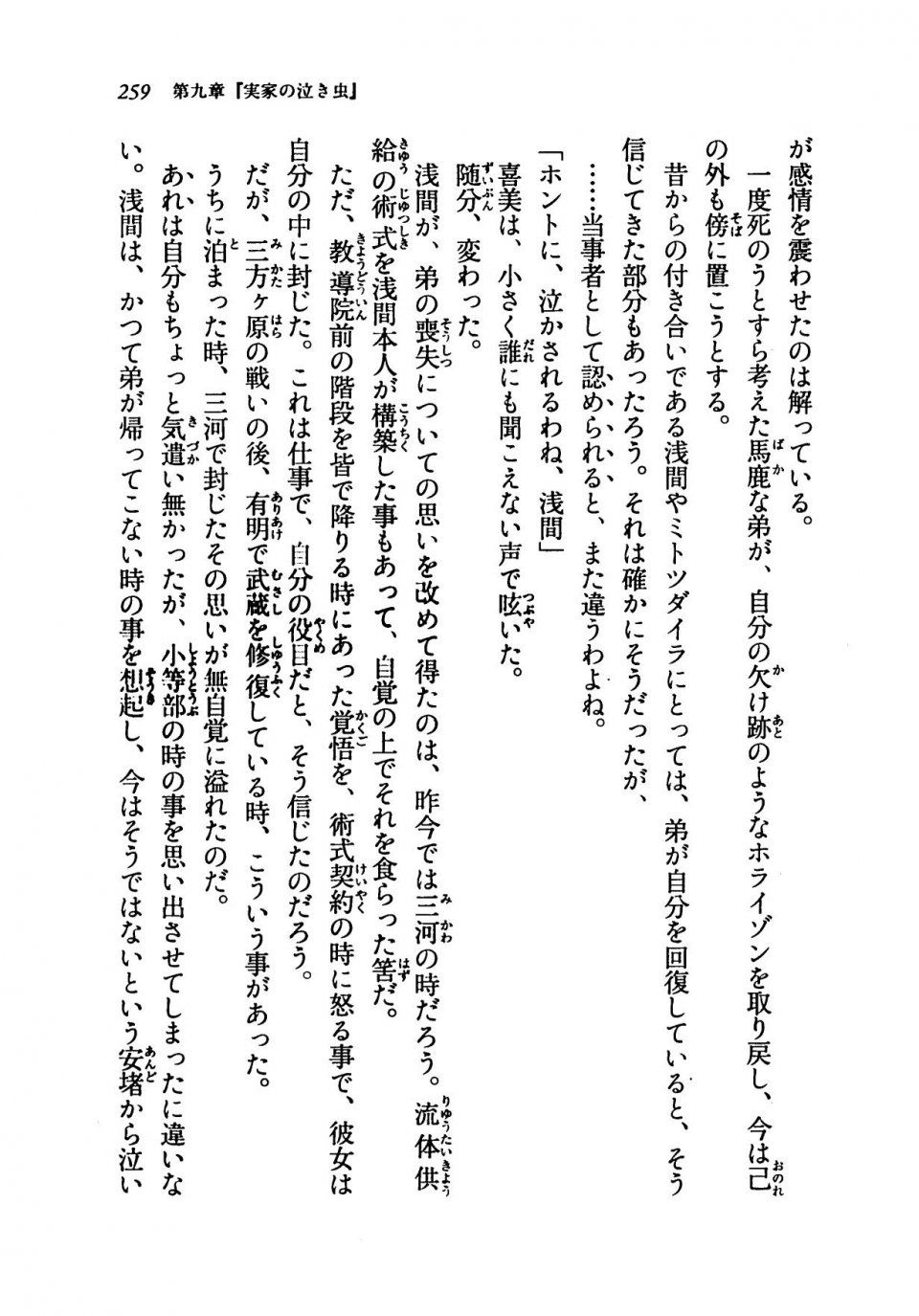 259　第九章『実家の泣き虫』

が感情を震わせたのは解っている。

一度死のうとすら考えた馬鹿な弟が、自分の欠け跡のようなホライゾンを取り戻し、今は己の外も傍に置こうとする。

昔からの付き合いである浅間やミトツダイラにとっては、弟が自分を回復していると、そう信じてきた部分もあったろう。それは確かにそうだったが、

……当事者として認められると、また違うわよね。

「ホントに、泣かされるわね、浅間」

喜美は、小さく誰にも聞こえない声で呟いた。

随分、変わった。

浅間が、弟の喪失についての思いを改めて得たのは、昨今では三河の時だろう。流体供給の術式を浅間本人が構築した事もあって、自覚の上でそれを食らった筈だ。

ただ、教導院前の階段を皆で降りる時にあった覚悟を、術式契約の時に怒る事で、彼女は自分の中に封じた。これは仕事で、自分の役目だと、そう信じたのだろう。

だが、三方ヶ原の戦いの後、有明で武蔵を修復している時、こういう事があった。

うちに泊まった時、三河で封じたその思いが無自覚に溢れたのだ。

あれは自分もちょっと気遣い無かったが、小等部の時の事を思い出させてしまったに違いない。浅間は、かつて弟が帰ってこない時の事を想起し、今はそうではないという安堵から泣い